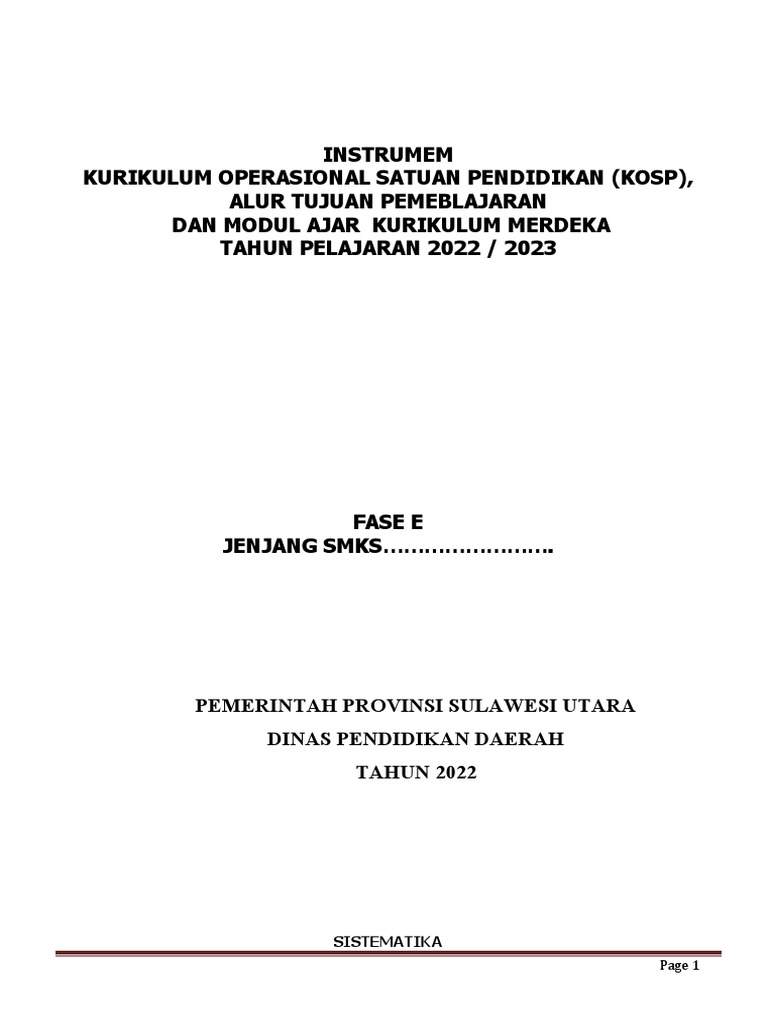 INSTRUMEM
KURIKULUM OPERASIONAL SATUAN PENDIDIKAN (KOSP),
ALUR TUJUAN PEMEBLAJARAN
DAN MODUL AJAR KURIKULUM MERDEKA
TAHUN PELAJARAN 2022 / 2023

FASE E
JENJANG SMKS…………………….

PEMERINTAH PROVINSI SULAWESI UTARA
DINAS PENDIDIKAN DAERAH
TAHUN 2022

SISTEMATIKA

Page 1